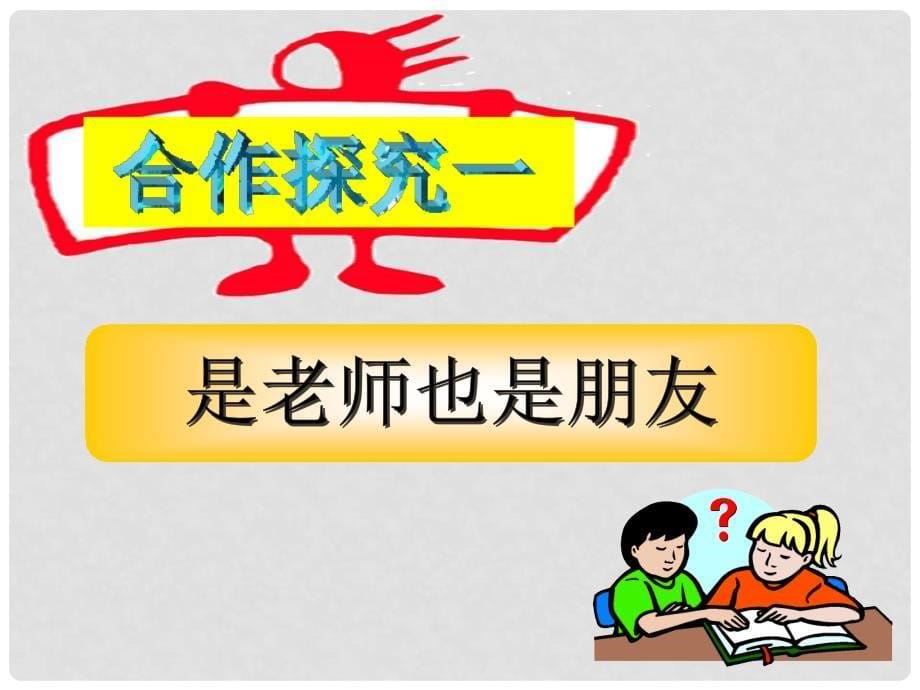 合作探究一

是老师也是朋友

?